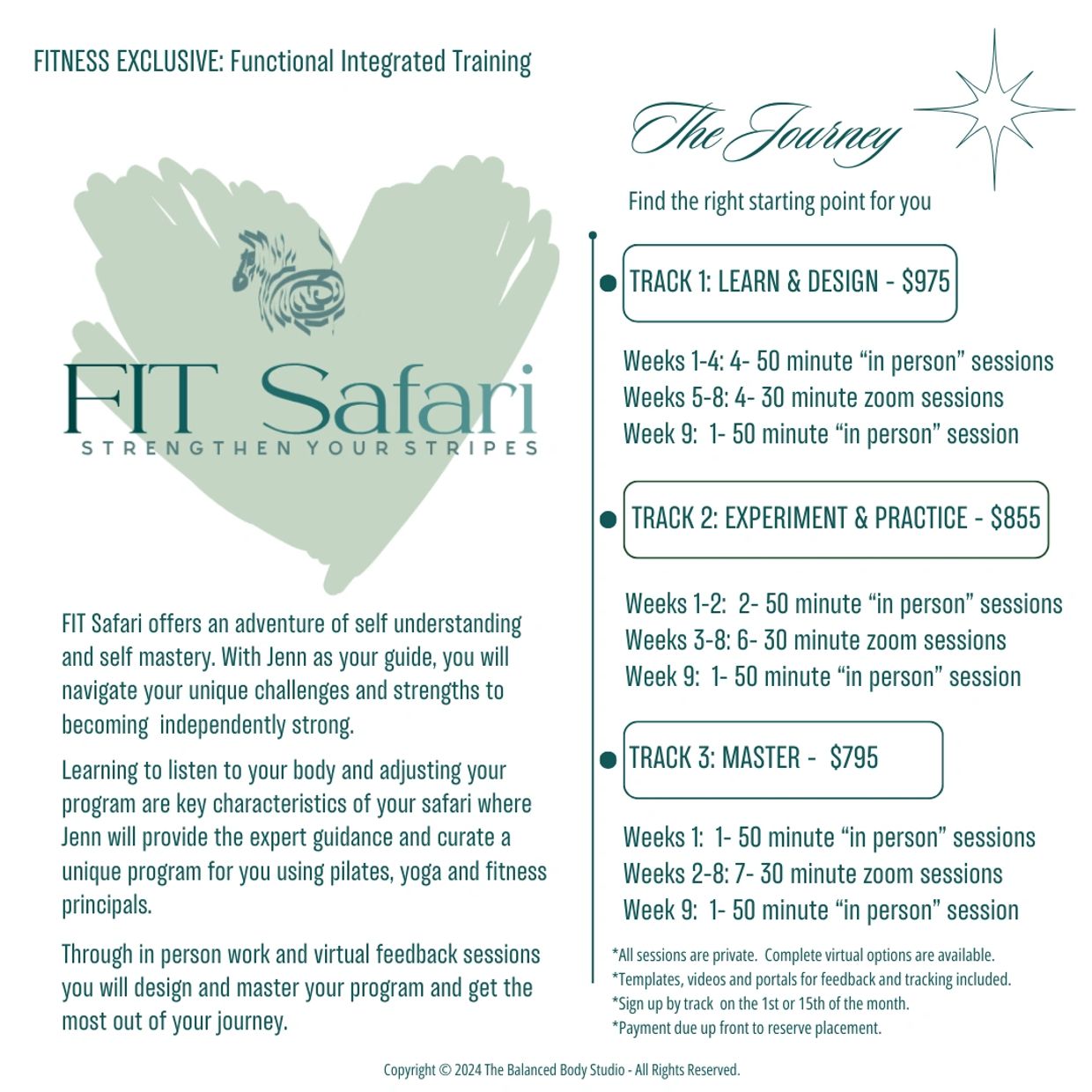 FITNESS EXCLUSIVE: Functional Integrated Training

FIT Safari
STRENGTHEN YOUR STRIPES

FIT Safari offers an adventure of self understanding and self mastery. With Jenn as your guide, you will navigate your unique challenges and strengths to becoming independently strong.

Learning to listen to your body and adjusting your program are key characteristics of your safari where Jenn will provide the expert guidance and curate a unique program for you using pilates, yoga and fitness principals.

Through in person work and virtual feedback sessions you will design and master your program and get the most out of your journey.

The Journey

Find the right starting point for you

TRACK 1: LEARN & DESIGN - $975

Weeks 1-4: 4- 50 minute “in person” sessions
Weeks 5-8: 4- 30 minute zoom sessions
Week 9: 1- 50 minute “in person” session

TRACK 2: EXPERIMENT & PRACTICE - $855

Weeks 1-2: 2- 50 minute “in person” sessions
Weeks 3-8: 6- 30 minute zoom sessions
Week 9: 1- 50 minute “in person” session

TRACK 3: MASTER - $795

Weeks 1: 1- 50 minute “in person” sessions
Weeks 2-8: 7- 30 minute zoom sessions
Week 9: 1- 50 minute “in person” session

*All sessions are private. Complete virtual options are available.
*Templates, videos and portals for feedback and tracking included.
*Sign up by track on the 1st or 15th of the month.
*Payment due up front to reserve placement.

Copyright © 2024 The Balanced Body Studio - All Rights Reserved.